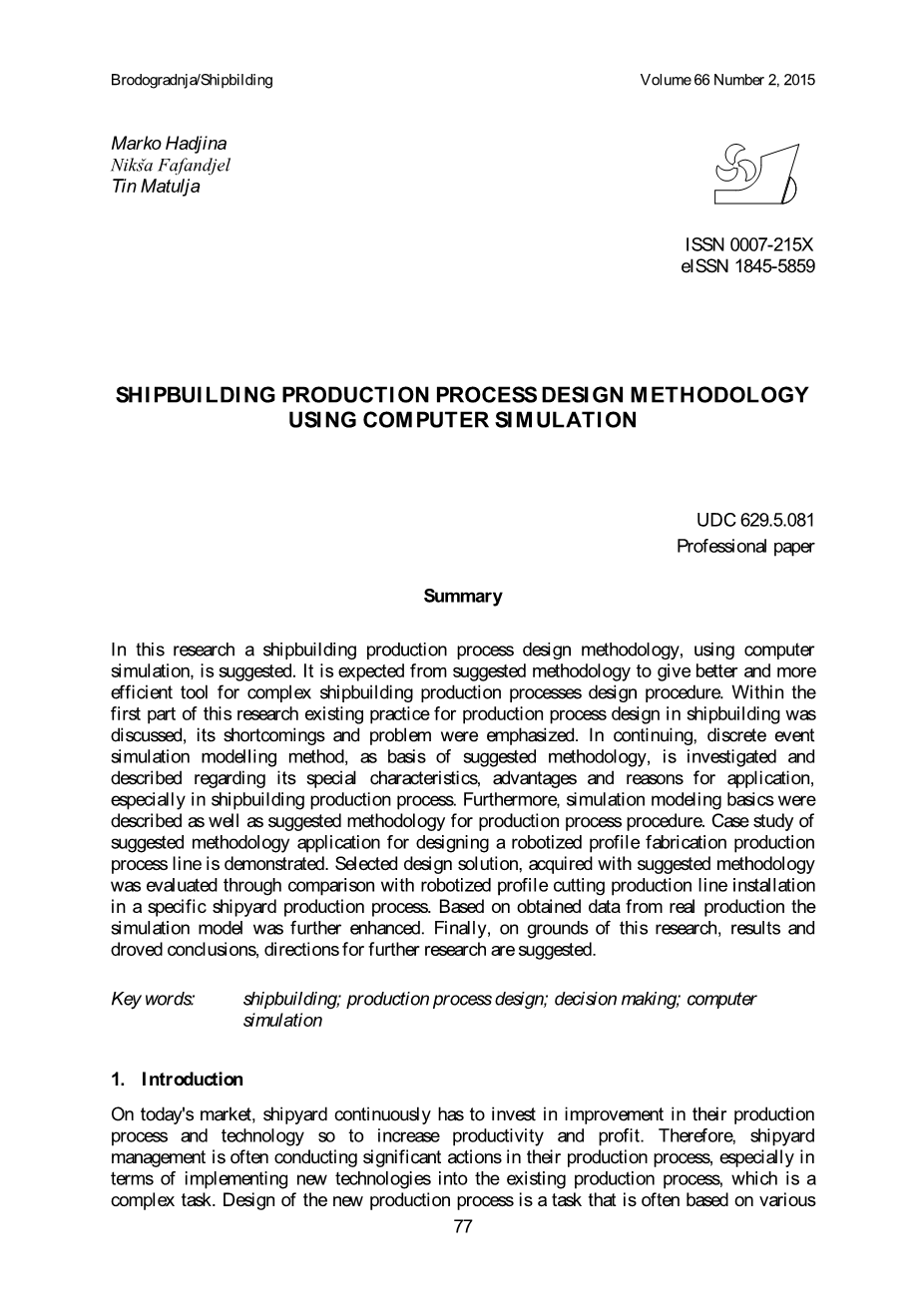 Brodogradnja/Shipbilding

Volume 66 Number 2, 2015

Marko Hadjina
Nikša Fafandjel
Tin Matulja

ISSN 0007-215X
eISSN 1845-5859

SHIPBUILDING PRODUCTION PROCESS DESIGN METHODOLOGY USING COMPUTER SIMULATION

UDC 629.5.081
Professional paper

Summary

In this research a shipbuilding production process design methodology, using computer simulation, is suggested. It is expected from suggested methodology to give better and more efficient tool for complex shipbuilding production processes design procedure. Within the first part of this research existing practice for production process design in shipbuilding was discussed, its shortcomings and problem were emphasized. In continuing, discrete event simulation modelling method, as basis of suggested methodology, is investigated and described regarding its special characteristics, advantages and reasons for application, especially in shipbuilding production process. Furthermore, simulation modeling basics were described as well as suggested methodology for production process procedure. Case study of suggested methodology application for designing a robotized profile fabrication production process line is demonstrated. Selected design solution, acquired with suggested methodology was evaluated through comparison with robotized profile cutting production line installation in a specific shipyard production process. Based on obtained data from real production the simulation model was further enhanced. Finally, on grounds of this research, results and droved conclusions, directions for further research are suggested.

Key words: shipbuilding; production process design; decision making; computer simulation

1. Introduction

On today's market, shipyard continuously has to invest in improvement in their production process and technology so to increase productivity and profit. Therefore, shipyard management is often conducting significant actions in their production process, especially in terms of implementing new technologies into the existing production process, which is a complex task. Design of the new production process is a task that is often based on various

77